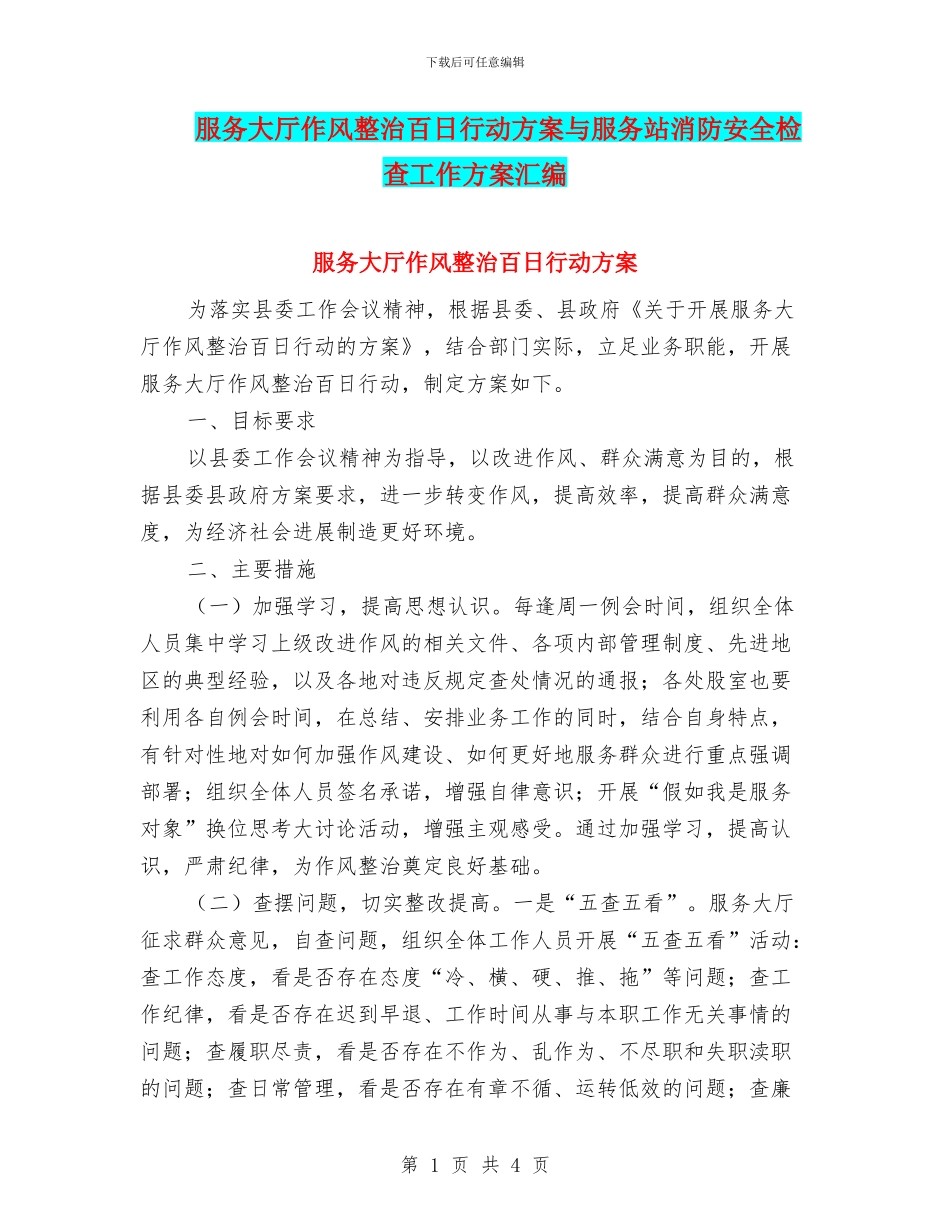 下载后可任意编辑

服务大厅作风整治百日行动方案与服务站消防安全检查工作方案汇编

服务大厅作风整治百日行动方案

为落实县委工作会议精神，根据县委、县政府《关于开展服务大厅作风整治百日行动的方案》，结合部门实际，立足业务职能，开展服务大厅作风整治百日行动，制定方案如下。

一、目标要求

以县委工作会议精神为指导，以改进作风、群众满意为目的，根据县委县政府方案要求，进一步转变作风，提高效率，提高群众满意度，为经济社会进展制造更好环境。

二、主要措施

（一）加强学习，提高思想认识。每逢周一例会时间，组织全体人员集中学习上级改进作风的相关文件、各项内部管理制度、先进地区的典型经验，以及各地对违反规定查处情况的通报；各处股室也要利用各自例会时间，在总结、安排业务工作的同时，结合自身特点，有针对性地对如何加强作风建设、如何更好地服务群众进行重点强调部署；组织全体人员签名承诺，增强自律意识；开展“假如我是服务对象”换位思考大讨论活动，增强主观感受。通过加强学习，提高认识，严肃纪律，为作风整治奠定良好基础。

（二）查摆问题，切实整改提高。一是“五查五看”。服务大厅征求群众意见，自查问题，组织全体工作人员开展“五查五看”活动：查工作态度，看是否存在态度“冷、横、硬、推、拖”等问题；查工作纪律，看是否存在迟到早退、工作时间从事与本职工作无关事情的问题；查履职尽责，看是否存在不作为、乱作为、不尽职和失职渎职的问题；查日常管理，看是否存在有章不循、运转低效的问题；查廉

第 1 页 共 4 页